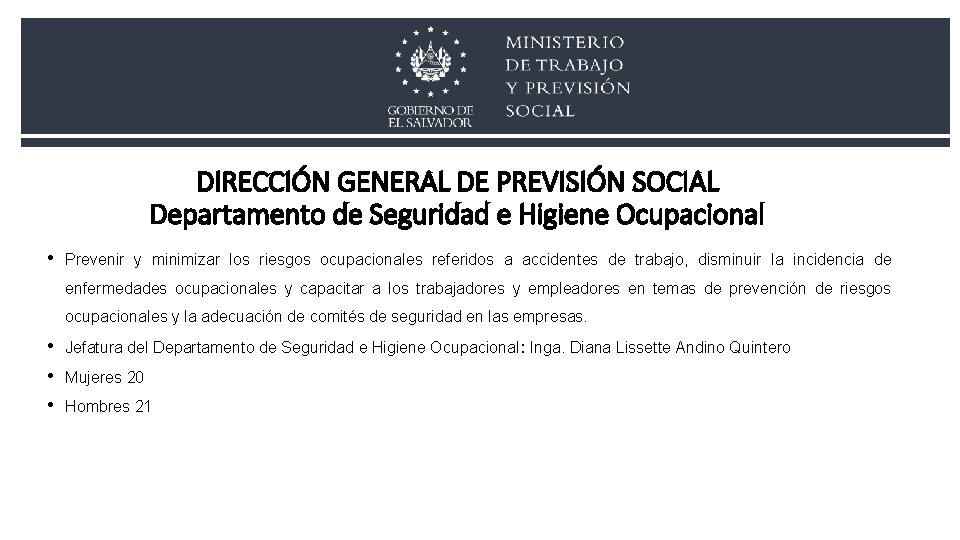 GOBIERNO DE
EL SALVADOR

MINISTERIO
DE TRABAJO
Y PREVISIÓN
SOCIAL

DIRECCIÓN GENERAL DE PREVISIÓN SOCIAL
Departamento de Seguridad e Higiene Ocupacional

• Prevenir y minimizar los riesgos ocupacionales referidos a accidentes de trabajo, disminuir la incidencia de enfermedades ocupacionales y capacitar a los trabajadores y empleadores en temas de prevención de riesgos ocupacionales y la adecuación de comités de seguridad en las empresas.
• Jefatura del Departamento de Seguridad e Higiene Ocupacional: Inga. Diana Lissette Andino Quintero
• Mujeres 20
• Hombres 21